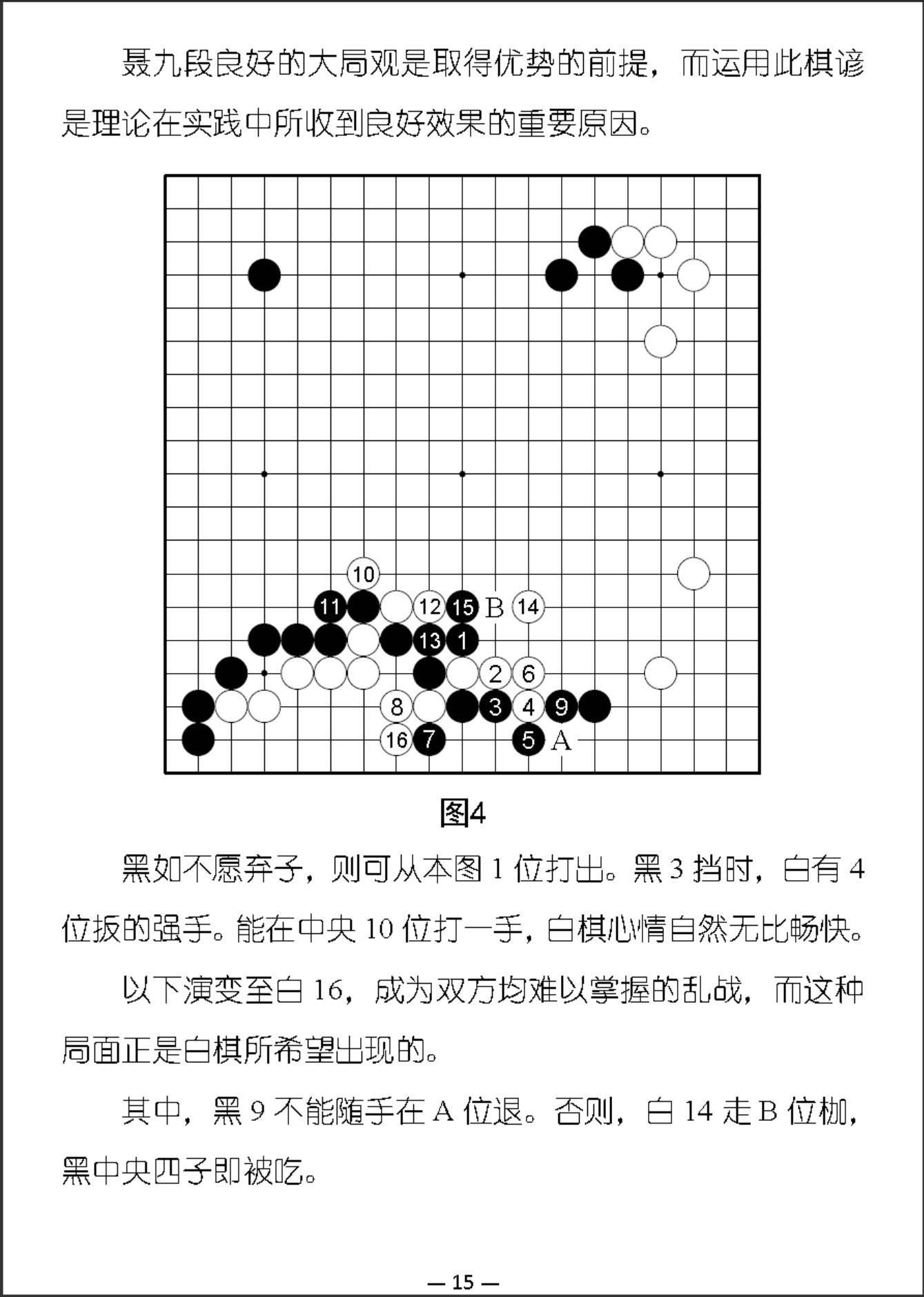 聂九段良好的大局观是取得优势的前提，而运用此棋谚是理论在实践中所收到良好效果的重要原因。

10
11 12 15 B 14
13 1
2 6
8 3 4 9
16 7 5 A

图4

黑如不愿弃子，则可从本图 1 位打出。黑 3 挡时，白有 4 位扳的强手。能在中央 10 位打一手，白棋心情自然无比畅快。

以下演变至白 16，成为双方均难以掌握的乱战，而这种局面正是白棋所希望出现的。

其中，黑 9 不能随手在 A 位退。否则，白 14 走 B 位枷，黑中央四子即被吃。

— 15 —